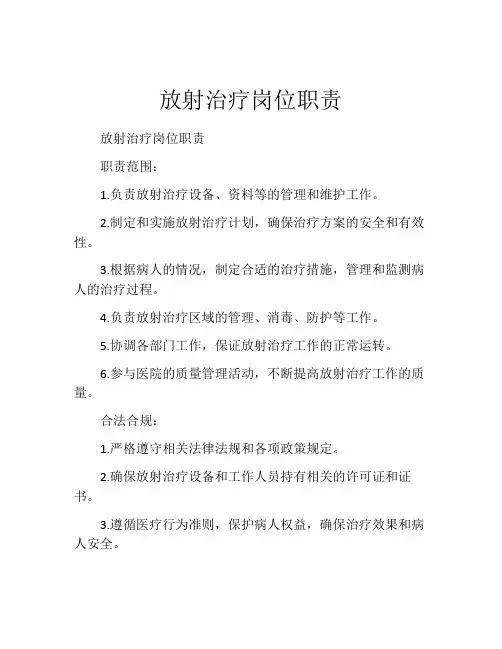 放射治疗岗位职责

放射治疗岗位职责

职责范围：

1.负责放射治疗设备、资料等的管理和维护工作。

2.制定和实施放射治疗计划，确保治疗方案的安全和有效性。

3.根据病人的情况，制定合适的治疗措施，管理和监测病人的治疗过程。

4.负责放射治疗区域的管理、消毒、防护等工作。

5.协调各部门工作，保证放射治疗工作的正常运转。

6.参与医院的质量管理活动，不断提高放射治疗工作的质量。

合法合规：

1.严格遵守相关法律法规和各项政策规定。

2.确保放射治疗设备和工作人员持有相关的许可证和证书。

3.遵循医疗行为准则，保护病人权益，确保治疗效果和病人安全。